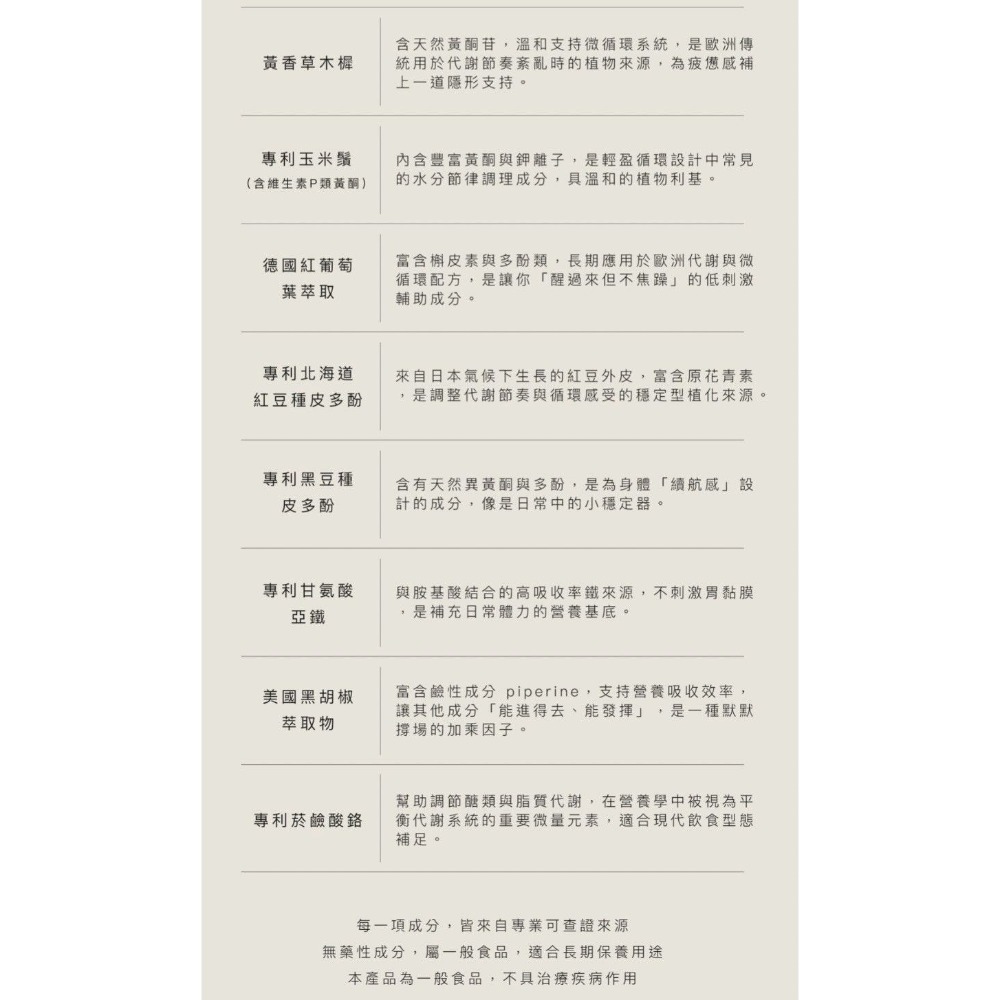 | | |
|---|---|
| 黃香草木樨 | 含天然黃酮苷，溫和支持微循環系統，是歐洲傳統用於代謝節奏紊亂時的植物來源，為疲憊感補上一道隱形支持。 |
| 專利玉米鬚 (含維生素P類黃酮) | 內含豐富黃酮與鉀離子，是輕盈循環設計中常見的水分節律調理成分，具溫和的植物利基。 |
| 德國紅葡萄葉萃取 | 富含槲皮素與多酚類，長期應用於歐洲代謝與微循環配方，是讓你「醒過來但不焦躁」的低刺激輔助成分。 |
| 專利北海道紅豆種皮多酚 | 來自日本氣候下生長的紅豆外皮，富含原花青素，是調整代謝節奏與循環感受的穩定型植化來源。 |
| 專利黑豆種皮多酚 | 含有天然異黃酮與多酚，是為身體「續航感」設計的成分，像是日常中的小穩定器。 |
| 專利甘氨酸亞鐵 | 與胺基酸結合的高吸收率鐵來源，不刺激胃黏膜，是補充日常體力的營養基底。 |
| 美國黑胡椒萃取物 | 富含鹼性成分 piperine，支持營養吸收效率，讓其他成分「能進得去、能發揮」，是一種默默撐場的加乘因子。 |
| 專利菸鹼酸鉻 | 幫助調節醣類與脂質代謝，在營養學中被視為平衡代謝系統的重要微量元素，適合現代飲食型態補足。 |

每一項成分，皆來自專業可查證來源
無藥性成分，屬一般食品，適合長期保養用途
本產品為一般食品，不具治療疾病作用